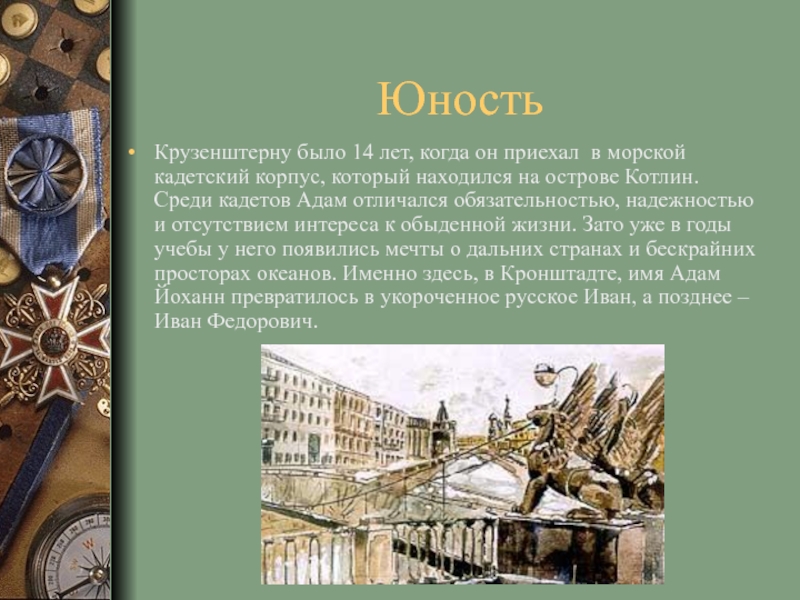 Юность

• Крузенштерну было 14 лет, когда он приехал в морской кадетский корпус, который находился на острове Котлин. Среди кадетов Адам отличался обязательностью, надежностью и отсутствием интереса к обыденной жизни. Зато уже в годы учебы у него появились мечты о дальних странах и бескрайних просторах океанов. Именно здесь, в Кронштадте, имя Адам Йоханн превратилось в укороченное русское Иван, а позднее – Иван Федорович.